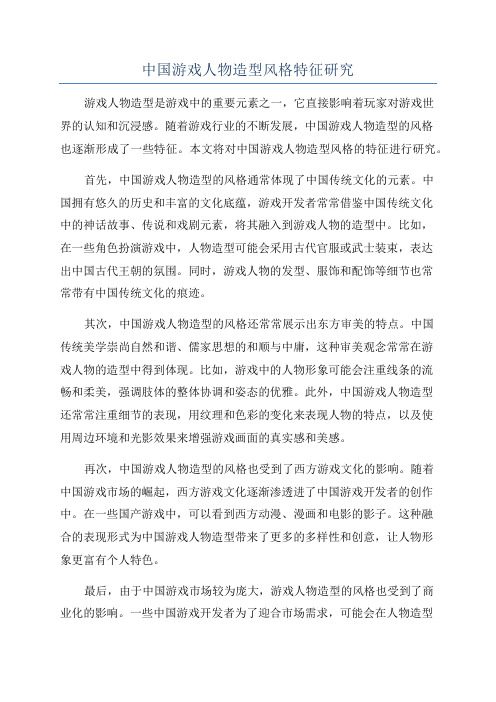 中国游戏人物造型风格特征研究

游戏人物造型是游戏中的重要元素之一，它直接影响着玩家对游戏世界的认知和沉浸感。随着游戏行业的不断发展，中国游戏人物造型的风格也逐渐形成了一些特征。本文将对中国游戏人物造型风格的特征进行研究。

首先，中国游戏人物造型的风格通常体现了中国传统文化的元素。中国拥有悠久的历史和丰富的文化底蕴，游戏开发者常常借鉴中国传统文化中的神话故事、传说和戏剧元素，将其融入到游戏人物的造型中。比如，在一些角色扮演游戏中，人物造型可能会采用古代官服或武士装束，表达出中国古代王朝的氛围。同时，游戏人物的发型、服饰和配饰等细节也常常带有中国传统文化的痕迹。

其次，中国游戏人物造型的风格还常常展示出东方审美的特点。中国传统美学崇尚自然和谐、儒家思想的和顺与中庸，这种审美观念常常在游戏人物的造型中得到体现。比如，游戏中的人物形象可能会注重线条的流畅和柔美，强调肢体的整体协调和姿态的优雅。此外，中国游戏人物造型还常常注重细节的表现，用纹理和色彩的变化来表现人物的特点，以及使用周边环境和光影效果来增强游戏画面的真实感和美感。

再次，中国游戏人物造型的风格也受到了西方游戏文化的影响。随着中国游戏市场的崛起，西方游戏文化逐渐渗透进了中国游戏开发者的创作中。在一些国产游戏中，可以看到西方动漫、漫画和电影的影子。这种融合的表现形式为中国游戏人物造型带来了更多的多样性和创意，让人物形象更富有个人特色。

最后，由于中国游戏市场较为庞大，游戏人物造型的风格也受到了商业化的影响。一些中国游戏开发者为了迎合市场需求，可能会在人物造型